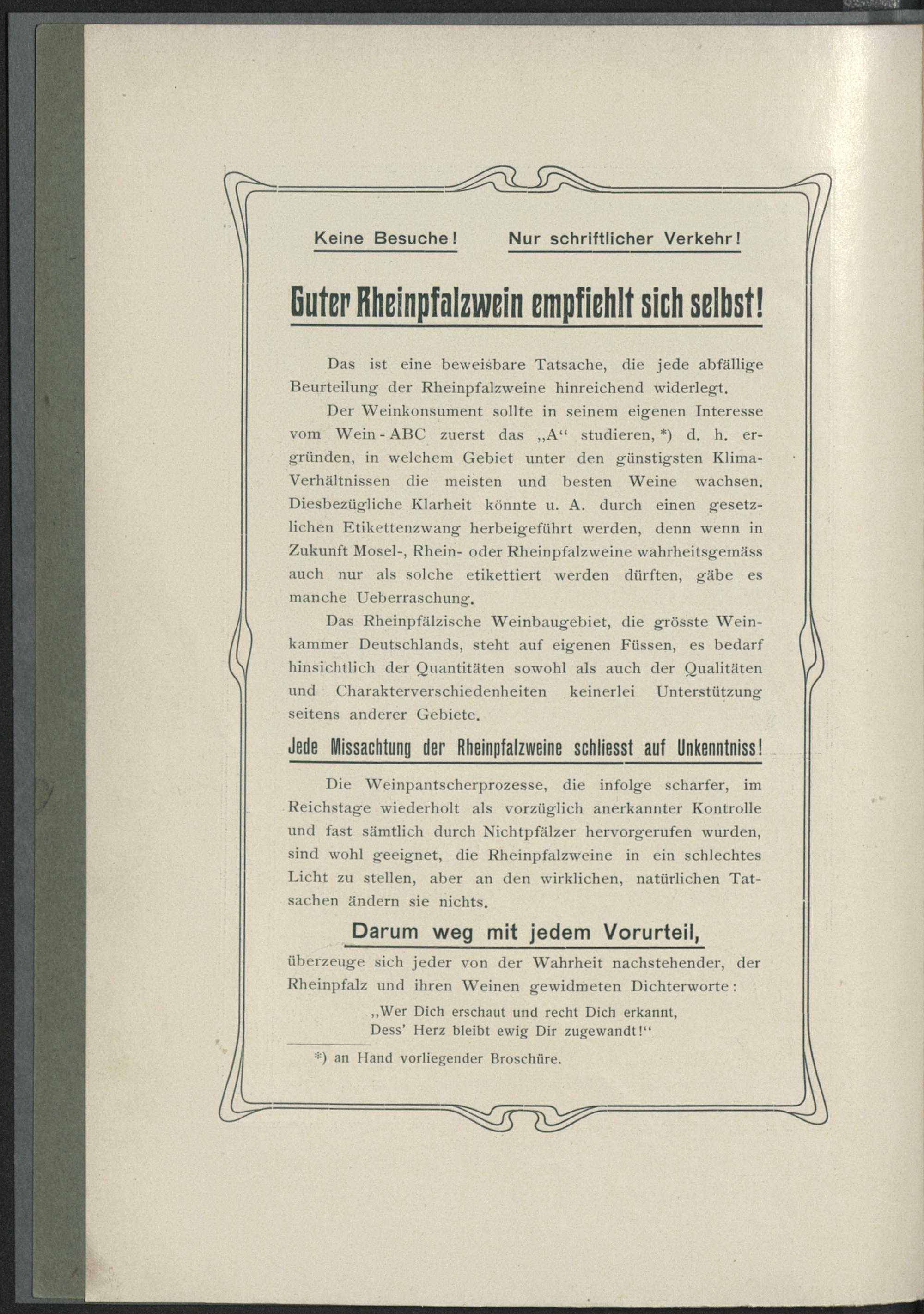 Keine Besuche! Nur schriftlicher Verkehr!

Guter Rheinpfalzwein empfiehlt sich selbst!

Das ist eine beweisbare Tatsache, die jede abfällige Beurteilung der Rheinpfalzweine hinreichend widerlegt.

Der Weinkonsument sollte in seinem eigenen Interesse vom Wein-ABC zuerst das „A“ studieren, *) d. h. ergründen, in welchem Gebiet unter den günstigsten Klima-Verhältnissen die meisten und besten Weine wachsen. Diesbezügliche Klarheit könnte u. A. durch einen gesetzlichen Etikettenzwang herbeigeführt werden, denn wenn in Zukunft Mosel-, Rhein- oder Rheinpfalzweine wahrheitsgemäss auch nur als solche etikettiert werden dürften, gäbe es manche Ueberraschung.

Das Rheinpfälzische Weinbaugebiet, die grösste Weinkammer Deutschlands, steht auf eigenen Füssen, es bedarf hinsichtlich der Quantitäten sowohl als auch der Qualitäten und Charakterverschiedenheiten keinerlei Unterstützung seitens anderer Gebiete.

Jede Missachtung der Rheinpfalzweine schliesst auf Unkenntniss!

Die Weinpantscherprozesse, die infolge scharfer, im Reichstage wiederholt als vorzüglich anerkannter Kontrolle und fast sämtlich durch Nichtpfälzer hervorgerufen wurden, sind wohl geeignet, die Rheinpfalzweine in ein schlechtes Licht zu stellen, aber an den wirklichen, natürlichen Tatsachen ändern sie nichts.

Darum weg mit jedem Vorurteil,

überzeuge sich jeder von der Wahrheit nachstehender, der Rheinpfalz und ihren Weinen gewidmeten Dichterworte:

„Wer Dich erschaut und recht Dich erkannt,
Dess' Herz bleibt ewig Dir zugewandt!“

*) an Hand vorliegender Broschüre.